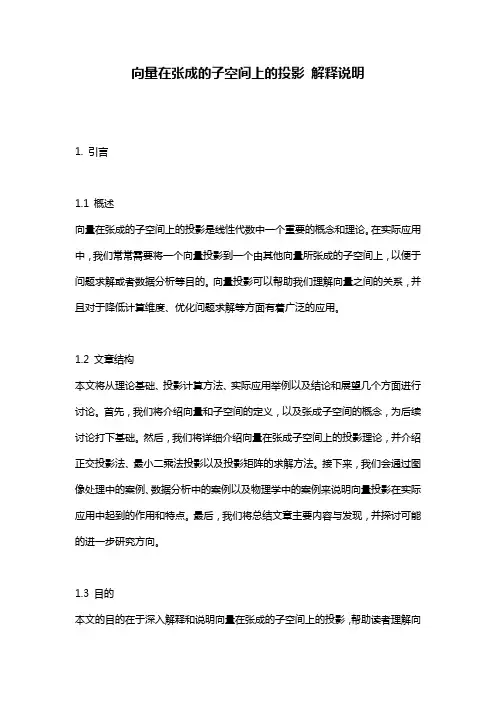 向量在张成的子空间上的投影 解释说明

1. 引言

1.1 概述
向量在张成的子空间上的投影是线性代数中一个重要的概念和理论。在实际应用中，我们常常需要将一个向量投影到一个由其他向量所张成的子空间上，以便于问题求解或者数据分析等目的。向量投影可以帮助我们理解向量之间的关系，并且对于降低计算维度、优化问题求解等方面有着广泛的应用。

1.2 文章结构
本文将从理论基础、投影计算方法、实际应用举例以及结论和展望几个方面进行讨论。首先，我们将介绍向量和子空间的定义，以及张成子空间的概念，为后续讨论打下基础。然后，我们将详细介绍向量在张成子空间上的投影理论，并介绍正交投影法、最小二乘法投影以及投影矩阵的求解方法。接下来，我们会通过图像处理中的案例、数据分析中的案例以及物理学中的案例来说明向量投影在实际应用中起到的作用和特点。最后，我们将总结文章主要内容与发现，并探讨可能的进一步研究方向。

1.3 目的
本文的目的在于深入解释和说明向量在张成的子空间上的投影，帮助读者理解向